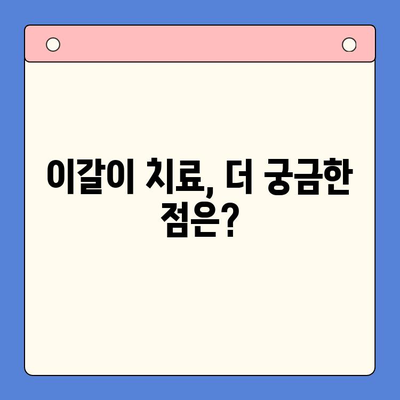 이갈이 치료, 더 궁금한 점은?